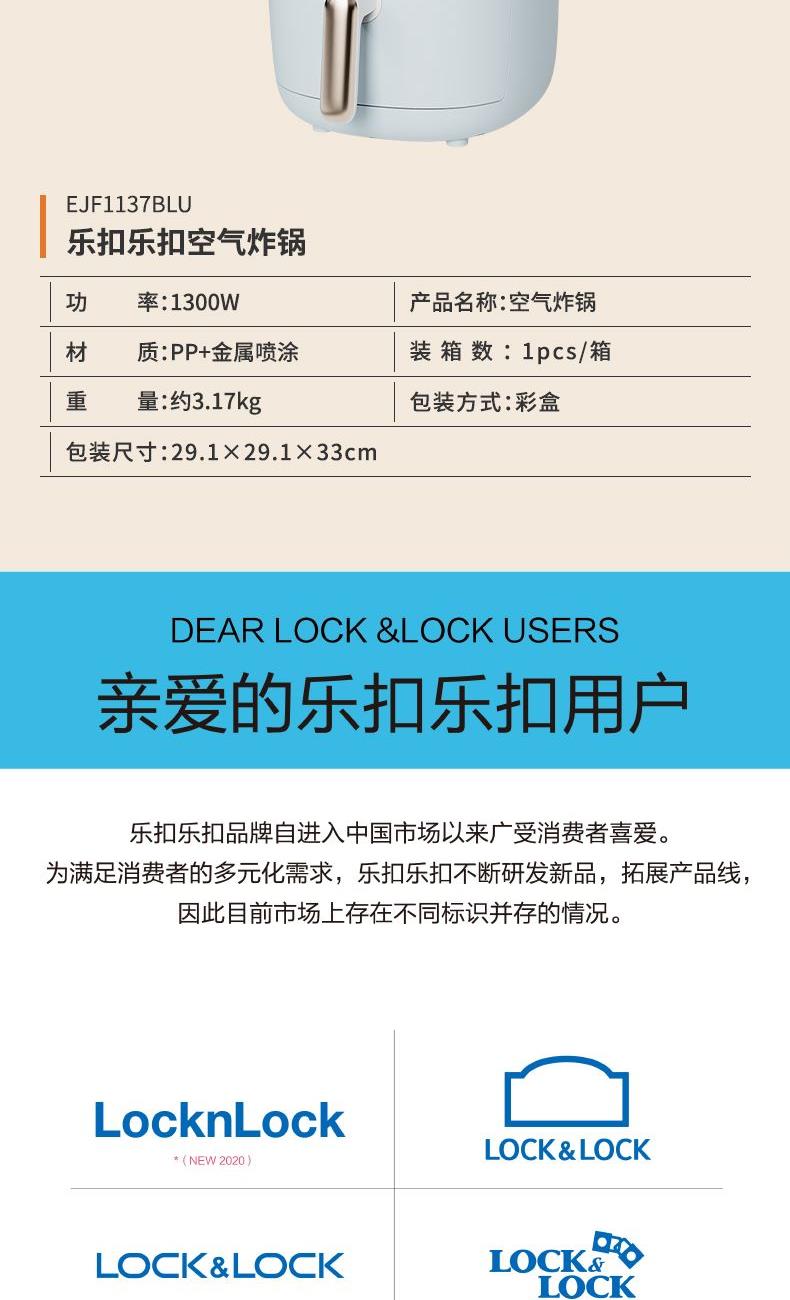 EJF1137BLU
乐扣乐扣空气炸锅

| 功　　率:1300W | 产品名称:空气炸锅 |
|---|---|
| 材　　质:PP+金属喷涂 | 装 箱 数 : 1pcs/箱 |
| 重　　量:约3.17kg | 包装方式:彩盒 |
| 包装尺寸:29.1×29.1×33cm | |

DEAR LOCK &LOCK USERS
亲爱的乐扣乐扣用户

乐扣乐扣品牌自进入中国市场以来广受消费者喜爱。
为满足消费者的多元化需求，乐扣乐扣不断研发新品，拓展产品线，
因此目前市场上存在不同标识并存的情况。

LocknLock
*（NEW 2020）

LOCK&LOCK

LOCK&LOCK

LOCK & LOCK